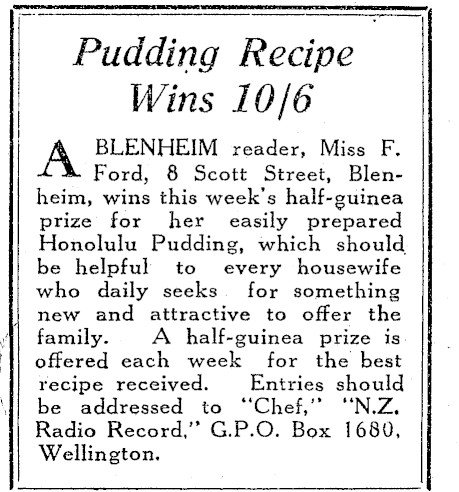 Pudding Recipe Wins 10/6

A BLENHEIM reader, Miss F. Ford, 8 Scott Street, Blenheim, wins this week's half-guinea prize for her easily prepared Honolulu Pudding, which should be helpful to every housewife who daily seeks for something new and attractive to offer the family. A half-guinea prize is offered each week for the best recipe received. Entries should be addressed to "Chef," "N.Z. Radio Record," G.P.O. Box 1680, Wellington.